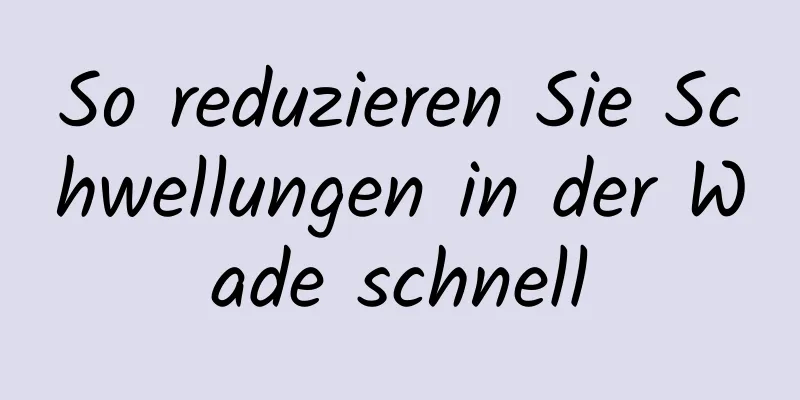 So reduzieren Sie Schwellungen in der Wade schnell